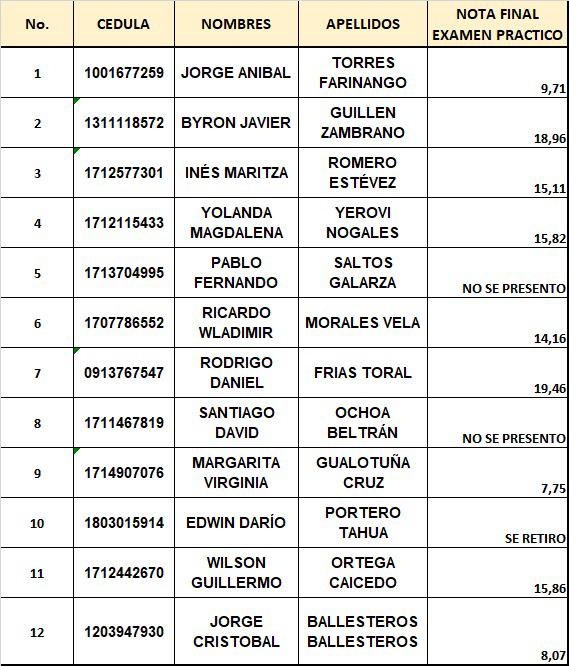 | No. | CEDULA | NOMBRES | APELLIDOS | NOTA FINAL EXAMEN PRACTICO |
|---|---|---|---|---|
| 1 | 1001677259 | JORGE ANIBAL | TORRES FARINANGO | 9,71 |
| 2 | 1311118572 | BYRON JAVIER | GUILLEN ZAMBRANO | 18,96 |
| 3 | 1712577301 | INÉS MARITZA | ROMERO ESTÉVEZ | 15,11 |
| 4 | 1712115433 | YOLANDA MAGDALENA | YEROVI NOGALES | 15,82 |
| 5 | 1713704995 | PABLO FERNANDO | SALTOS GALARZA | NO SE PRESENTO |
| 6 | 1707786552 | RICARDO WLADIMIR | MORALES VELA | 14,16 |
| 7 | 0913767547 | RODRIGO DANIEL | FRIAS TORAL | 19,46 |
| 8 | 1711467819 | SANTIAGO DAVID | OCHOA BELTRÁN | NO SE PRESENTO |
| 9 | 1714907076 | MARGARITA VIRGINIA | GUALOTUÑA CRUZ | 7,75 |
| 10 | 1803015914 | EDWIN DARÍO | PORTERO TAHUA | SE RETIRO |
| 11 | 1712442670 | WILSON GUILLERMO | ORTEGA CAICEDO | 15,86 |
| 12 | 1203947930 | JORGE CRISTOBAL | BALLESTEROS BALLESTEROS | 8,07 |